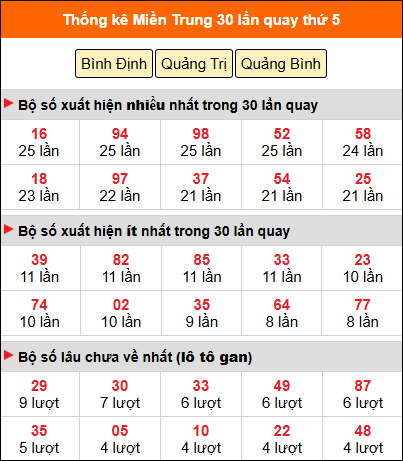 Thống kê Miền Trung 30 lần quay thứ 5

Bình Định Quảng Trị Quảng Bình

Bộ số xuất hiện nhiều nhất trong 30 lần quay

| 16 25 lần | 94 25 lần | 98 25 lần | 52 25 lần | 58 24 lần |
|---|---|---|---|---|
| 18 23 lần | 97 22 lần | 37 21 lần | 54 21 lần | 25 21 lần |

Bộ số xuất hiện ít nhất trong 30 lần quay

| 39 11 lần | 82 11 lần | 85 11 lần | 33 11 lần | 23 10 lần |
|---|---|---|---|---|
| 74 10 lần | 02 10 lần | 35 9 lần | 64 8 lần | 77 8 lần |

Bộ số lâu chưa về nhất (lô tô gan)

| 29 9 lượt | 30 7 lượt | 33 6 lượt | 49 6 lượt | 87 6 lượt |
|---|---|---|---|---|
| 35 5 lượt | 05 4 lượt | 10 4 lượt | 22 4 lượt | 48 4 lượt |